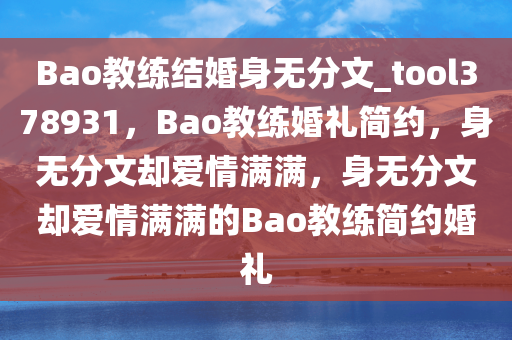 Bao教练结婚身无分文_tool378931，Bao教练婚礼简约，身无分文却爱情满满，身无分文却爱情满满的Bao教练简约婚礼